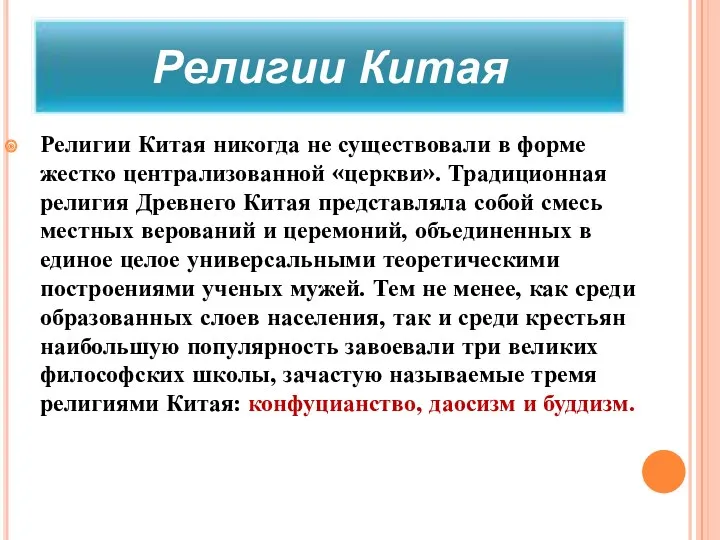 Религии Китая

Религии Китая никогда не существовали в форме жестко централизованной «церкви». Традиционная религия Древнего Китая представляла собой смесь местных верований и церемоний, объединенных в единое целое универсальными теоретическими построениями ученых мужей. Тем не менее, как среди образованных слоев населения, так и среди крестьян наибольшую популярность завоевали три великих философских школы, зачастую называемые тремя религиями Китая: конфуцианство, даосизм и буддизм.